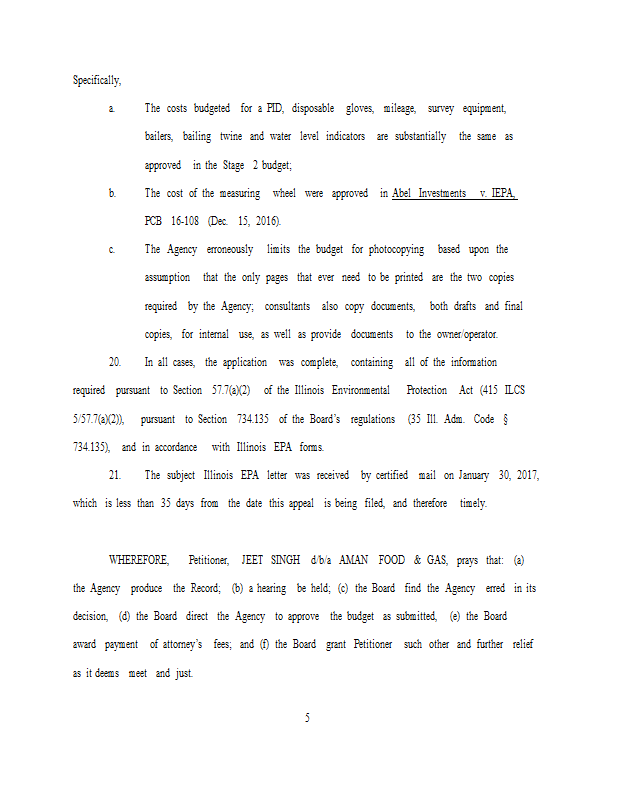 Specifically,

a. The costs budgeted for a PID, disposable gloves, mileage, survey equipment, bailers, bailing twine and water level indicators are substantially the same as approved in the Stage 2 budget;

b. The cost of the measuring wheel were approved in Abel Investments v. IEPA, PCB 16-108 (Dec. 15, 2016).

c. The Agency erroneously limits the budget for photocopying based upon the assumption that the only pages that ever need to be printed are the two copies required by the Agency; consultants also copy documents, both drafts and final copies, for internal use, as well as provide documents to the owner/operator.

20. In all cases, the application was complete, containing all of the information required pursuant to Section 57.7(a)(2) of the Illinois Environmental Protection Act (415 ILCS 5/57.7(a)(2)), pursuant to Section 734.135 of the Board's regulations (35 Ill. Adm. Code § 734.135), and in accordance with Illinois EPA forms.

21. The subject Illinois EPA letter was received by certified mail on January 30, 2017, which is less than 35 days from the date this appeal is being filed, and therefore timely.

WHEREFORE, Petitioner, JEET SINGH d/b/a AMAN FOOD & GAS, prays that: (a) the Agency produce the Record; (b) a hearing be held; (c) the Board find the Agency erred in its decision, (d) the Board direct the Agency to approve the budget as submitted, (e) the Board award payment of attorney's fees; and (f) the Board grant Petitioner such other and further relief as it deems meet and just.

5